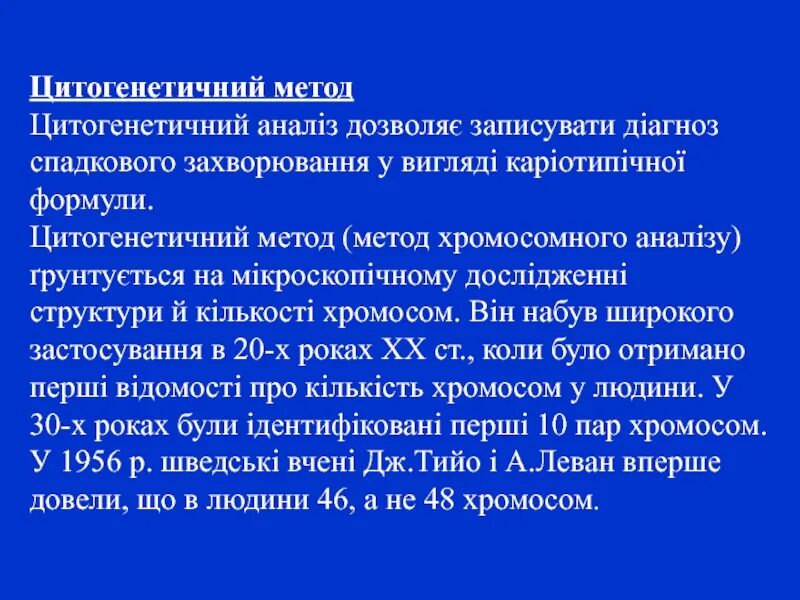 Цитогенетичний метод

Цитогенетичний аналіз дозволяє записувати діагноз спадкового захворювання у вигляді каріотипічної формули.

Цитогенетичний метод (метод хромосомного аналізу) ґрунтується на мікроскопічному дослідженні структури й кількості хромосом. Він набув широкого застосування в 20-х роках XX ст., коли було отримано перші відомості про кількість хромосом у людини. У 30-х роках були ідентифіковані перші 10 пар хромосом. У 1956 р. шведські вчені Дж.Тийо і А.Леван вперше довели, що в людини 46, а не 48 хромосом.